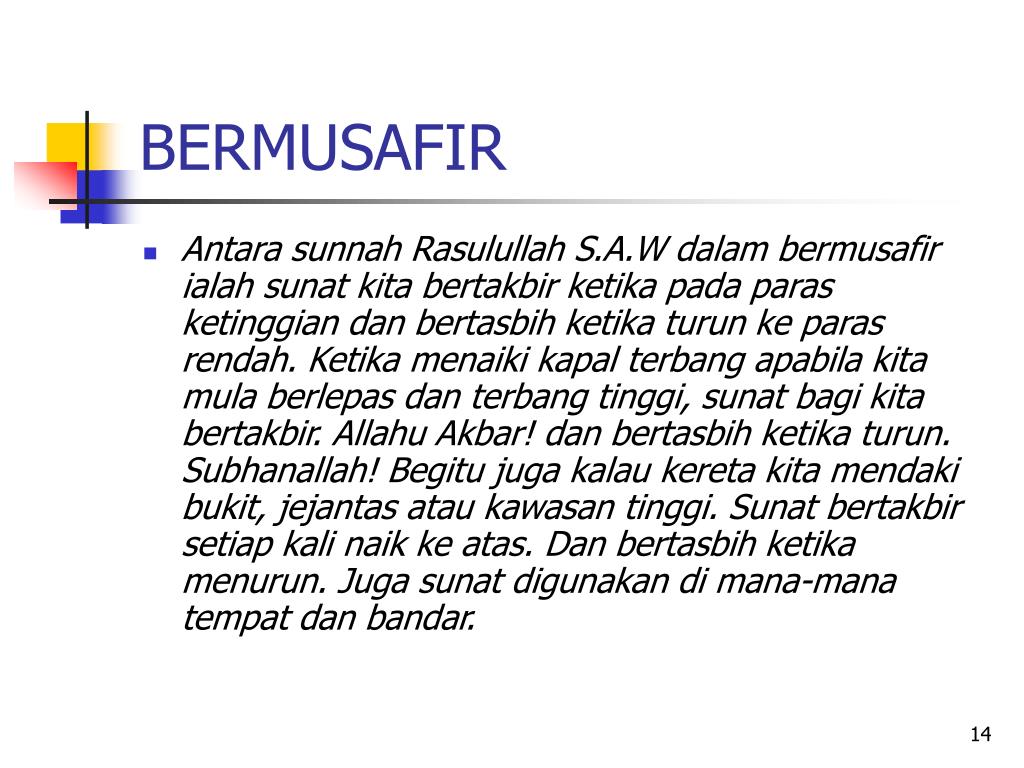 BERMUSAFIR

Antara sunnah Rasulullah S.A.W dalam bermusafir ialah sunat kita bertakbir ketika pada paras ketinggian dan bertasbih ketika turun ke paras rendah. Ketika menaiki kapal terbang apabila kita mula berlepas dan terbang tinggi, sunat bagi kita bertakbir. Allahu Akbar! dan bertasbih ketika turun. Subhanallah! Begitu juga kalau kereta kita mendaki bukit, jejantas atau kawasan tinggi. Sunat bertakbir setiap kali naik ke atas. Dan bertasbih ketika menurun. Juga sunat digunakan di mana-mana tempat dan bandar.

14